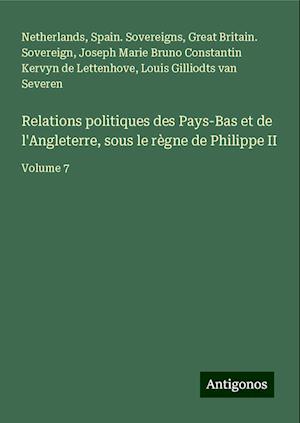 Netherlands, Spain. Sovereigns, Great Britain. Sovereign, Joseph Marie Bruno Constantin Kervyn de Lettenhove, Louis Gilliodts van Severen

Relations politiques des Pays-Bas et de l'Angleterre, sous le règne de Philippe II

Volume 7

Antigonos